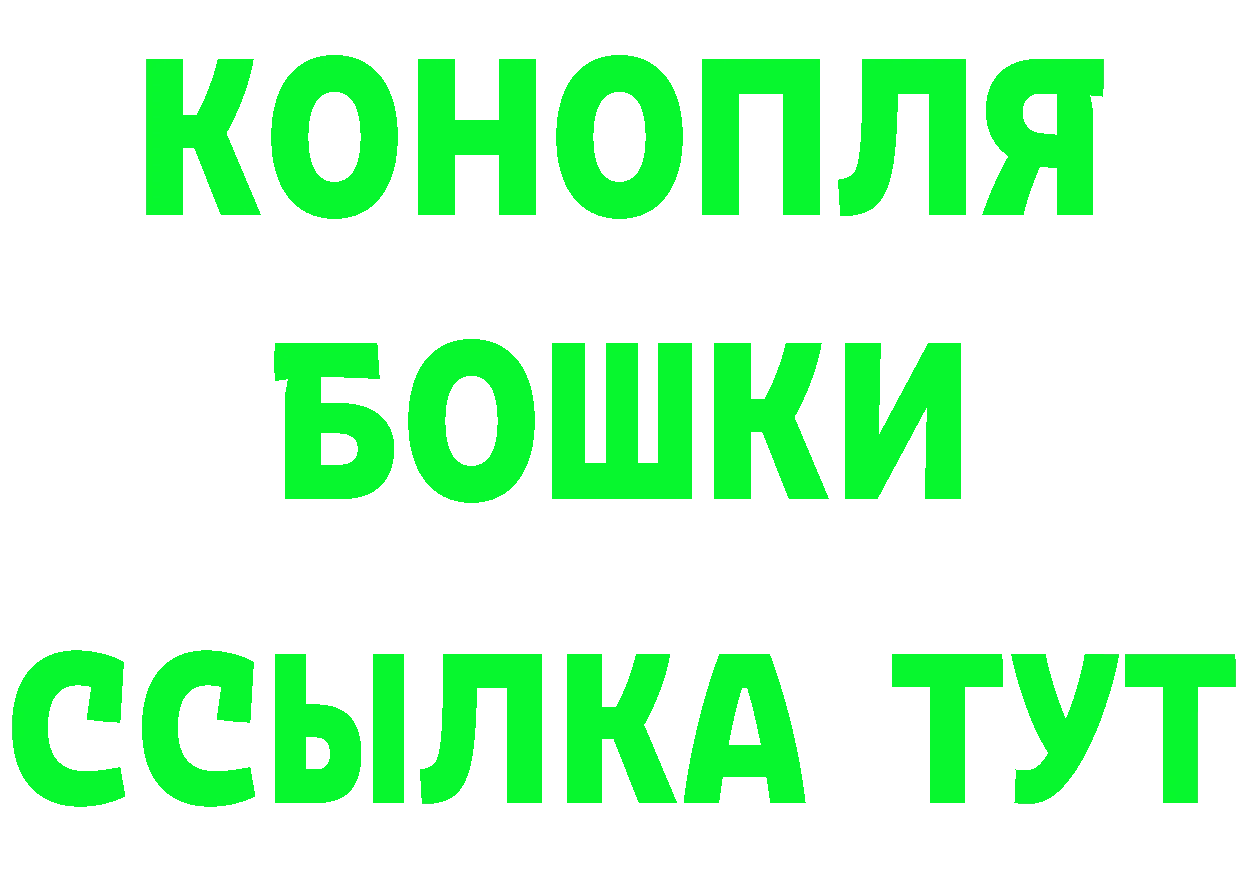 КОНОПЛЯ
БОШКИ
ССЫЛКА ТУТ